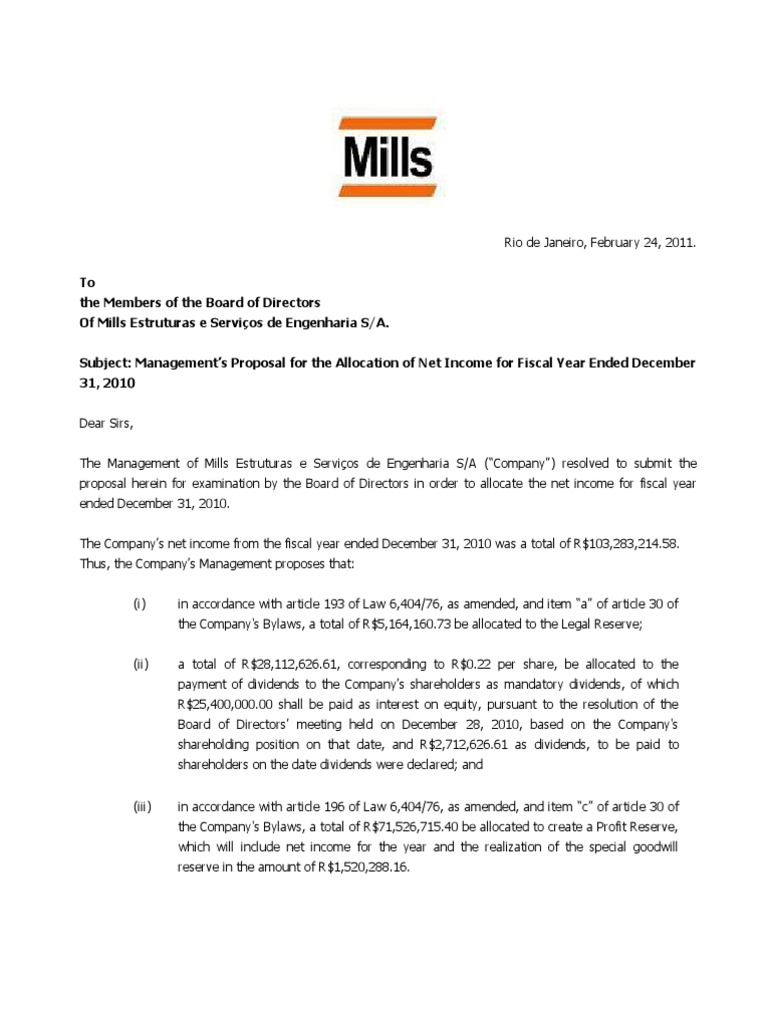 Mills

Rio de Janeiro, February 24, 2011.

To
the Members of the Board of Directors
Of Mills Estruturas e Serviços de Engenharia S/A.

Subject: Management's Proposal for the Allocation of Net Income for Fiscal Year Ended December 31, 2010

Dear Sirs,

The Management of Mills Estruturas e Serviços de Engenharia S/A ("Company") resolved to submit the proposal herein for examination by the Board of Directors in order to allocate the net income for fiscal year ended December 31, 2010.

The Company's net income from the fiscal year ended December 31, 2010 was a total of R$103,283,214.58. Thus, the Company's Management proposes that:

(i) in accordance with article 193 of Law 6,404/76, as amended, and item "a" of article 30 of the Company's Bylaws, a total of R$5,164,160.73 be allocated to the Legal Reserve;

(ii) a total of R$28,112,626.61, corresponding to R$0.22 per share, be allocated to the payment of dividends to the Company's shareholders as mandatory dividends, of which R$25,400,000.00 shall be paid as interest on equity, pursuant to the resolution of the Board of Directors' meeting held on December 28, 2010, based on the Company's shareholding position on that date, and R$2,712,626.61 as dividends, to be paid to shareholders on the date dividends were declared; and

(iii) in accordance with article 196 of Law 6,404/76, as amended, and item "c" of article 30 of the Company's Bylaws, a total of R$71,526,715.40 be allocated to create a Profit Reserve, which will include net income for the year and the realization of the special goodwill reserve in the amount of R$1,520,288.16.